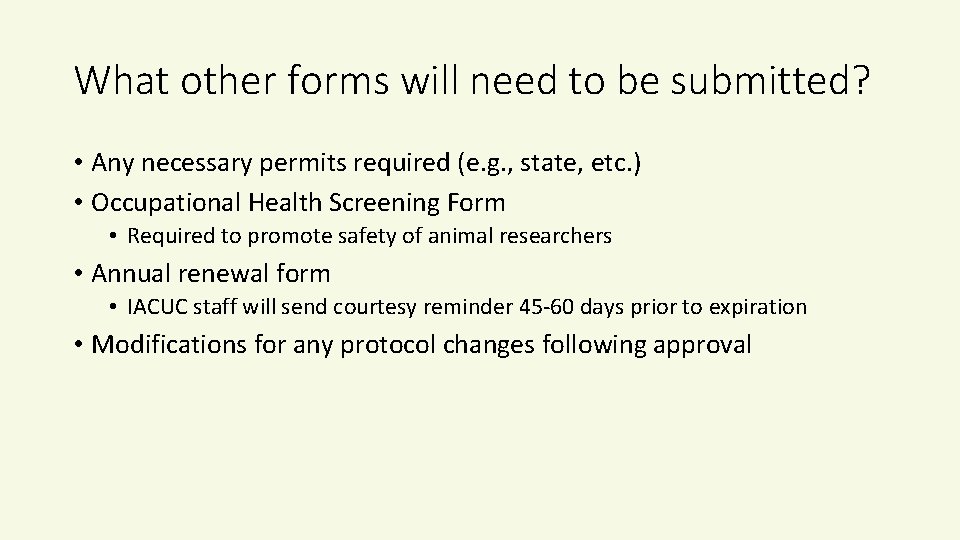 What other forms will need to be submitted?

• Any necessary permits required (e.g., state, etc.)
• Occupational Health Screening Form
  • Required to promote safety of animal researchers
• Annual renewal form
  • IACUC staff will send courtesy reminder 45-60 days prior to expiration
• Modifications for any protocol changes following approval